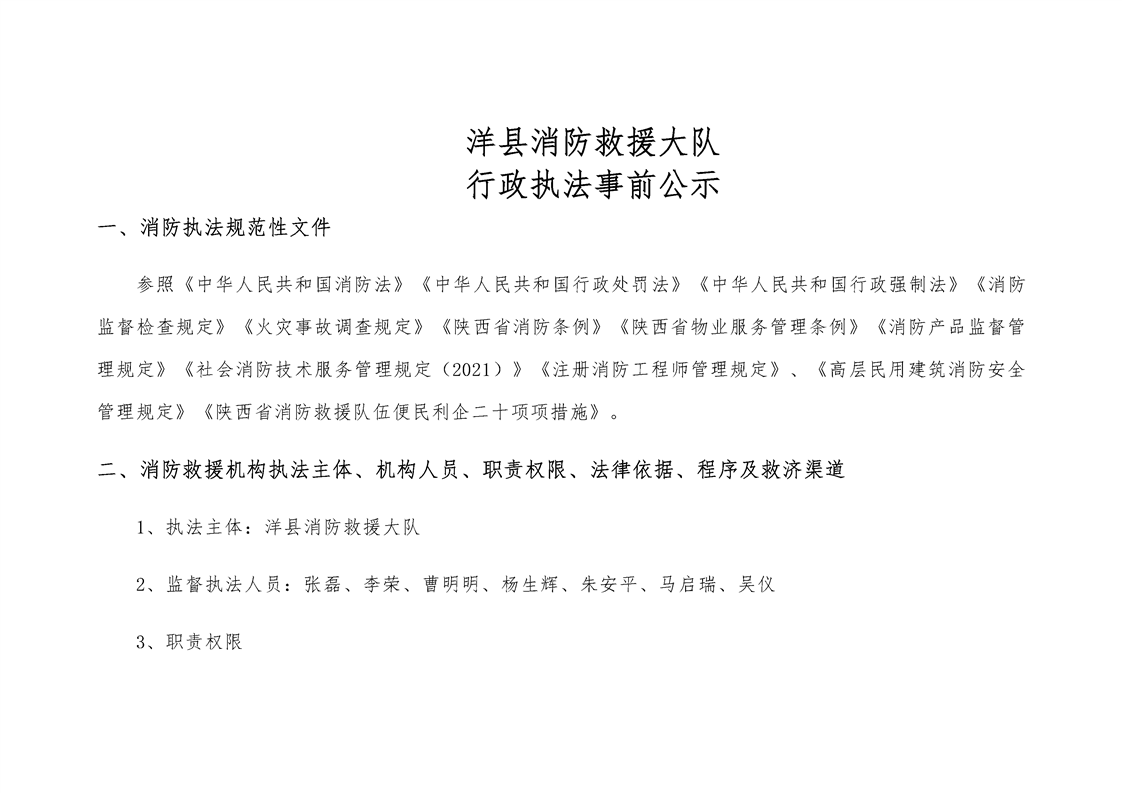 洋县消防救援大队
行政执法事前公示

一、消防执法规范性文件

参照《中华人民共和国消防法》《中华人民共和国行政处罚法》《中华人民共和国行政强制法》《消防监督检查规定》《火灾事故调查规定》《陕西省消防条例》《陕西省物业服务管理条例》《消防产品监督管理规定》《社会消防技术服务管理规定（2021）》《注册消防工程师管理规定》、《高层民用建筑消防安全管理规定》《陕西省消防救援队伍便民利企二十项项措施》。

二、消防救援机构执法主体、机构人员、职责权限、法律依据、程序及救济渠道

1、执法主体：洋县消防救援大队

2、监督执法人员：张磊、李荣、曹明明、杨生辉、朱安平、马启瑞、吴仪

3、职责权限